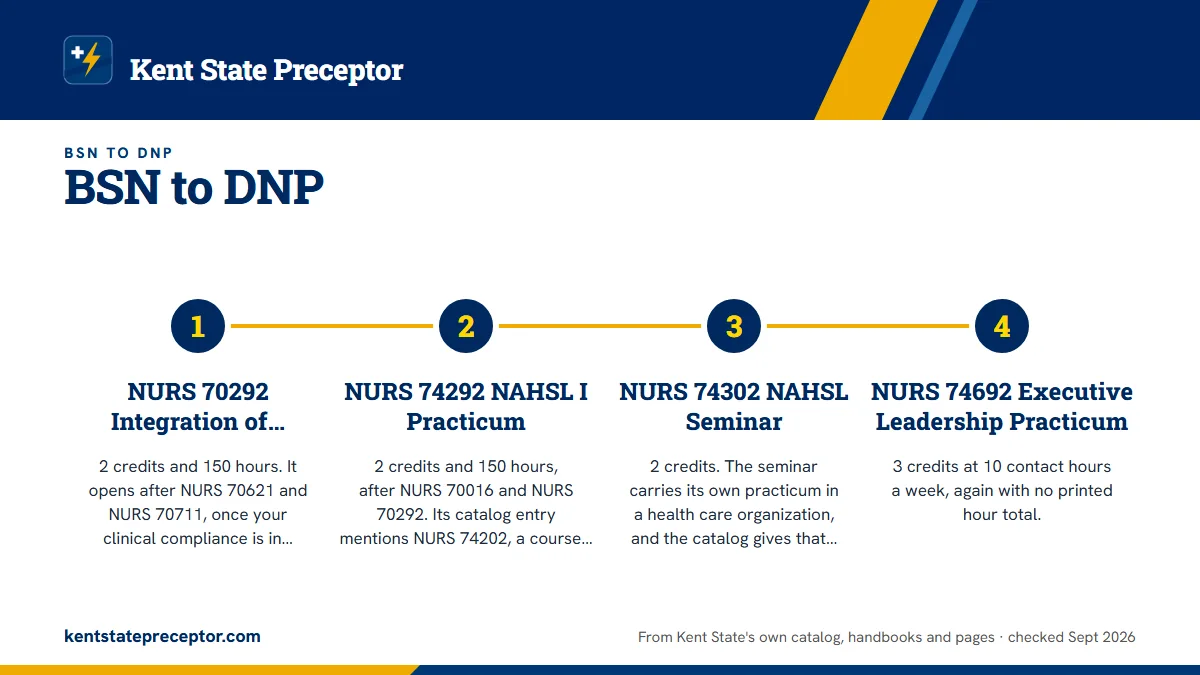 Kent State Preceptor

BSN TO DNP

BSN to DNP

1

NURS 70292 Integration of...

2 credits and 150 hours. It opens after NURS 70621 and NURS 70711, once your clinical compliance is in...

2

NURS 74292 NAHSL I Practicum

2 credits and 150 hours, after NURS 70016 and NURS 70292. Its catalog entry mentions NURS 74202, a course...

3

NURS 74302 NAHSL Seminar

2 credits. The seminar carries its own practicum in a health care organization, and the catalog gives that...

4

NURS 74692 Executive Leadership Practicum

3 credits at 10 contact hours a week, again with no printed hour total.

kentstatepreceptor.com

From Kent State's own catalog, handbooks and pages · checked Sept 2026